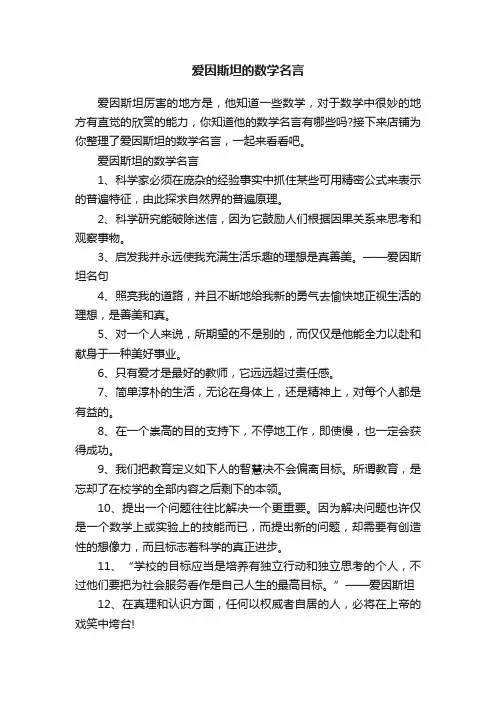 爱因斯坦的数学名言

爱因斯坦厉害的地方是，他知道一些数学，对于数学中很妙的地方有直觉的欣赏的能力，你知道他的数学名言有哪些吗?接下来店铺为你整理了爱因斯坦的数学名言，一起来看看吧。

爱因斯坦的数学名言

1、科学家必须在庞杂的经验事实中抓住某些可用精密公式来表示的普遍特征，由此探求自然界的普遍原理。

2、科学研究能破除迷信，因为它鼓励人们根据因果关系来思考和观察事物。

3、启发我并永远使我充满生活乐趣的理想是真善美。——爱因斯坦名句

4、照亮我的道路，并且不断地给我新的勇气去愉快地正视生活的理想，是善美和真。

5、对一个人来说，所期望的不是别的，而仅仅是他能全力以赴和献身于一种美好事业。

6、只有爱才是最好的教师，它远远超过责任感。

7、简单淳朴的生活，无论在身体上，还是精神上，对每个人都是有益的。

8、在一个崇高的目的支持下，不停地工作，即使慢，也一定会获得成功。

9、我们把教育定义如下人的智慧决不会偏离目标。所谓教育，是忘却了在校学的全部内容之后剩下的本领。

10、提出一个问题往往比解决一个更重要。因为解决问题也许仅是一个数学上或实验上的技能而已，而提出新的问题，却需要有创造性的想像力，而且标志着科学的真正进步。

11、“学校的目标应当是培养有独立行动和独立思考的个人，不过他们要把为社会服务看作是自己人生的最高目标。”——爱因斯坦

12、在真理和认识方面，任何以权威者自居的人，必将在上帝的戏笑中垮台!